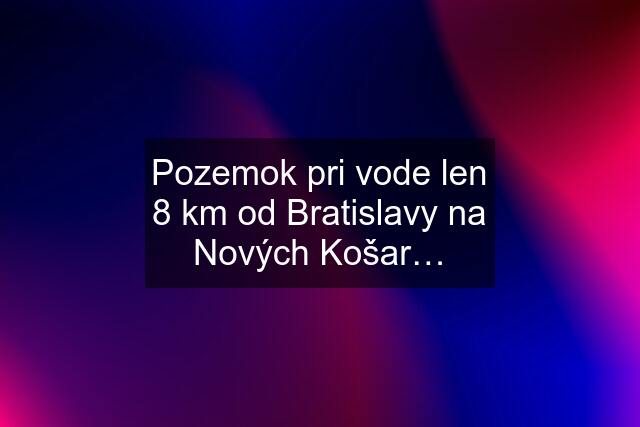 Pozemok pri vode len 8 km od Bratislavy na Nových Košar…